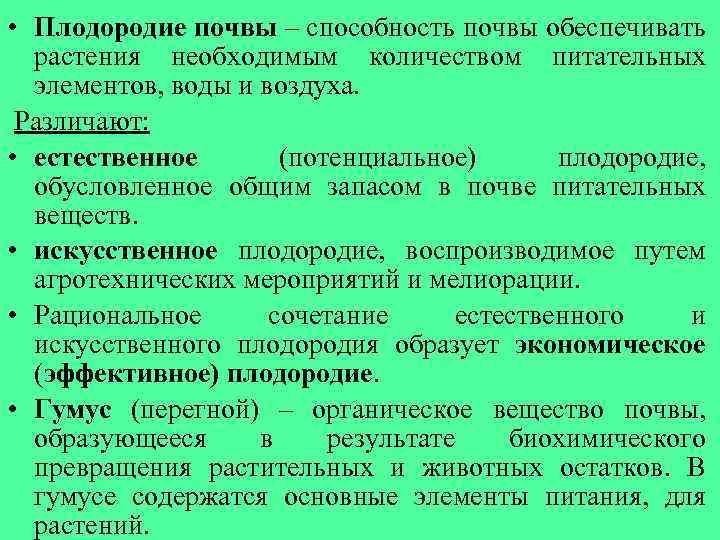 • Плодородие почвы – способность почвы обеспечивать растения необходимым количеством питательных элементов, воды и воздуха.

Различают:

• естественное (потенциальное) плодородие, обусловленное общим запасом в почве питательных веществ.

• искусственное плодородие, воспроизводимое путем агротехнических мероприятий и мелиорации.

• Рациональное сочетание естественного и искусственного плодородия образует экономическое (эффективное) плодородие.

• Гумус (перегной) – органическое вещество почвы, образующееся в результате биохимического превращения растительных и животных остатков. В гумусе содержатся основные элементы питания, для растений.